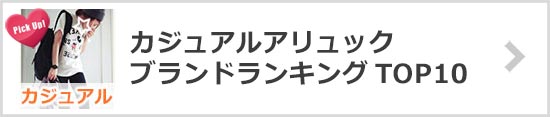 Pick Up!

カジュアル

カジュアルアリュック
ブランドランキング TOP10